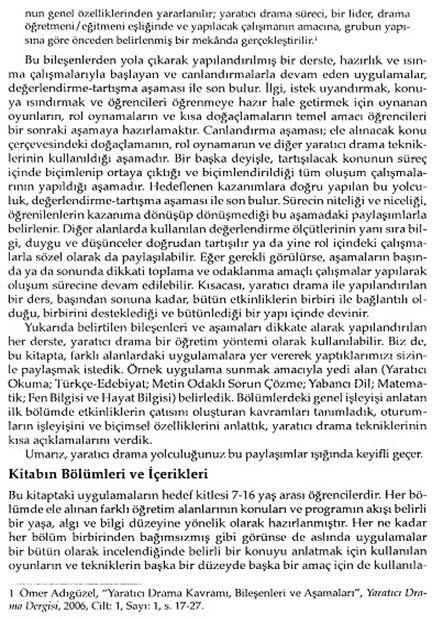 nun genel özelliklerinden yararlanılır; yaratıcı drama süreci, bir lider, drama öğretmeni/eğitmeni eşliğinde ve yapılacak çalışmanın amacına, grubun yapısına göre önceden belirlenmiş bir mekânda gerçekleştirilir.$^{1}$

Bu bileşenlerden yola çıkarak yapılandırılmış bir derste, hazırlık ve ısınma çalışmalarıyla başlayan ve canlandırmalarla devam eden uygulamalar, değerlendirme-tartışma aşaması ile son bulur. İlgi, istek uyandırmak, konuya ısındırmak ve öğrencileri öğrenmeye hazır hale getirmek için oynanan oyunların, rol oynamaların ve kısa doğaçlamaların temel amacı öğrencileri bir sonraki aşamaya hazırlamaktır. Canlandırma aşaması; ele alınacak konu çerçevesindeki doğaçlamanın, rol oynamanın ve diğer yaratıcı drama tekniklerinin kullanıldığı aşamadır. Bir başka deyişle, tartışılacak konunun süreç içinde biçimlenip ortaya çıktığı ve biçimlendirildiği tüm oluşum çalışmalarının yapıldığı aşamadır. Hedeflenen kazanımlara doğru yapılan bu yolculuk, değerlendirme-tartışma aşaması ile son bulur. Sürecin niteliği ve niceliği, öğrenilenlerin kazanıma dönüşüp dönüşmediği bu aşamadaki paylaşımlarla belirlenir. Diğer alanlarda kullanılan değerlendirme ölçütlerinin yanı sıra bilgi, duygu ve düşünceler doğrudan tartışılır ya da yine rol içindeki çalışmalarla sözel olarak da paylaşılabilir. Eğer gerekli görülürse, aşamaların başında ya da sonunda dikkati toplama ve odaklanma amaçlı çalışmalar yapılarak oluşum sürecine devam edilebilir. Kısacası, yaratıcı drama ile yapılandırılan bir ders, başından sonuna kadar, bütün etkinliklerin birbiri ile bağlantılı olduğu, birbirini desteklediği ve bütünlediği bir yapı içinde devinir.

Yukarıda belirtilen bileşenleri ve aşamaları dikkate alarak yapılandırılan her derste, yaratıcı drama bir öğretim yöntemi olarak kullanılabilir. Biz de, bu kitapta, farklı alanlardaki uygulamalara yer vererek yaptıklarımızı sizinle paylaşmak istedik. Örnek uygulama sunmak amacıyla yedi alan (Yaratıcı Okuma; Türkçe-Edebiyat; Metin Odaklı Sorun Çözme; Yabancı Dil; Matematik; Fen Bilgisi ve Hayat Bilgisi) belirledik. Bölümlerdeki genel işleyişi anlatan ilk bölümde etkinliklerin çatısını oluşturan kavramları tanımladık, oturumların işleyişini ve biçimsel özelliklerini anlattık, yaratıcı drama tekniklerinin kısa açıklamalarını verdik.

Umarız, yaratıcı drama yolculuğunuz bu paylaşımlar ışığında keyifli geçer.

Kitabın Bölümleri ve İçerikleri

Bu kitaptaki uygulamaların hedef kitlesi 7-16 yaş arası öğrencilerdir. Her bölümde ele alınan farklı öğretim alanlarının konuları ve programın akışı belirli bir yaşa, algı ve bilgi düzeyine yönelik olarak hazırlanmıştır. Her ne kadar her bölüm birbirinden bağımsızmış gibi görünse de aslında uygulamalar bir bütün olarak incelendiğinde belirli bir konuyu anlatmak için kullanılan oyunların ve tekniklerin başka bir düzeyde başka bir amaç için de kullanıla-

1 Ömer Adıgüzel, "Yaratıcı Drama Kavramı, Bileşenleri ve Aşamaları", Yaratıcı Drama Dergisi, 2006, Cilt: 1, Sayı: 1, s. 17-27.